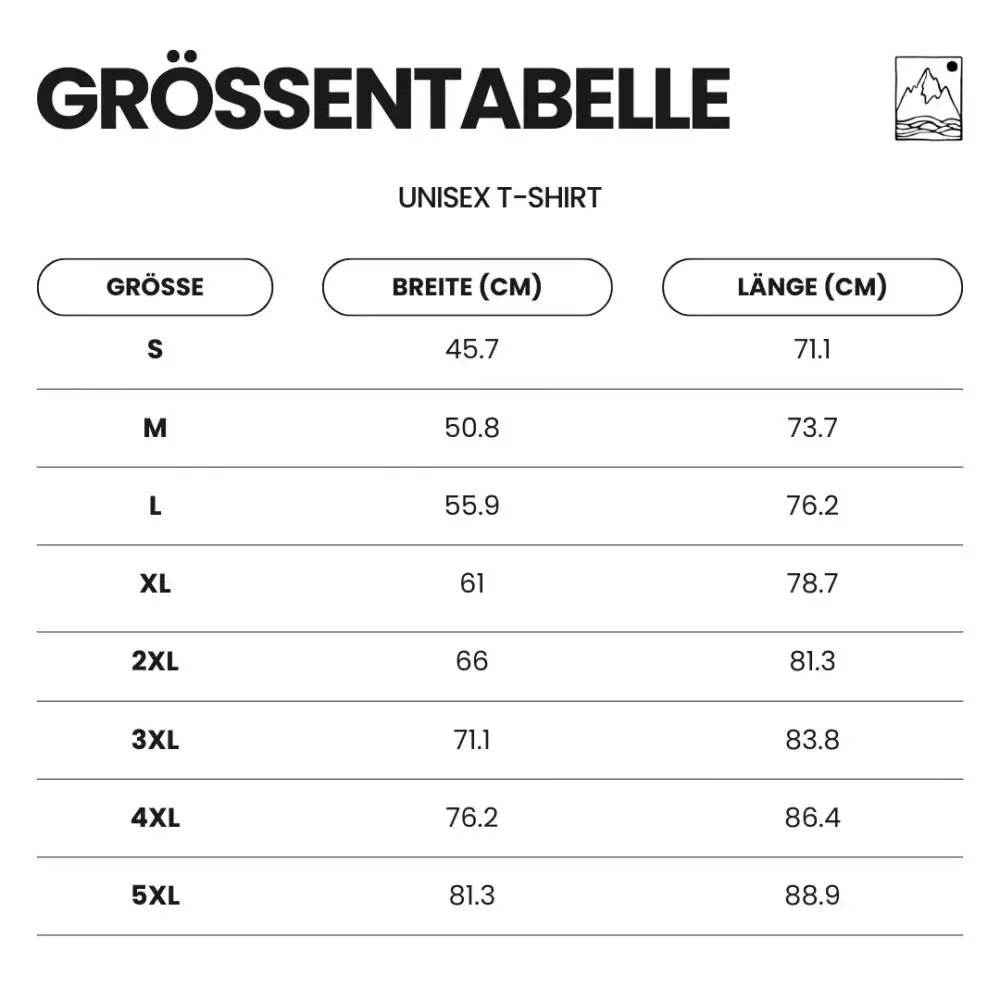 GRÖSSENTABELLE

UNISEX T-SHIRT

| GRÖSSE | BREITE (CM) | LÄNGE (CM) |
|---|---|---|
| S | 45.7 | 71.1 |
| M | 50.8 | 73.7 |
| L | 55.9 | 76.2 |
| XL | 61 | 78.7 |
| 2XL | 66 | 81.3 |
| 3XL | 71.1 | 83.8 |
| 4XL | 76.2 | 86.4 |
| 5XL | 81.3 | 88.9 |